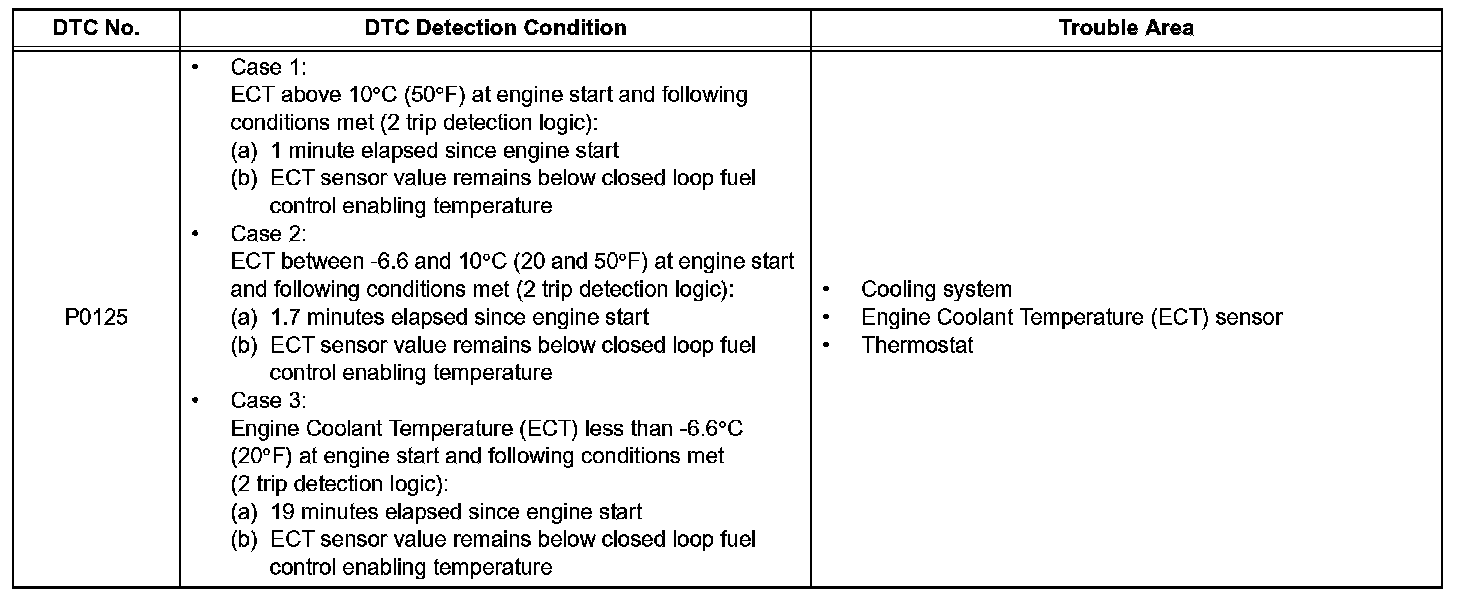 | DTC No. | DTC Detection Condition | Trouble Area |
|---|---|---|
| P0125 | • Case 1: ECT above 10°C (50°F) at engine start and following conditions met (2 trip detection logic): (a) 1 minute elapsed since engine start (b) ECT sensor value remains below closed loop fuel control enabling temperature • Case 2: ECT between -6.6 and 10°C (20 and 50°F) at engine start and following conditions met (2 trip detection logic): (a) 1.7 minutes elapsed since engine start (b) ECT sensor value remains below closed loop fuel control enabling temperature • Case 3: Engine Coolant Temperature (ECT) less than -6.6°C (20°F) at engine start and following conditions met (2 trip detection logic): (a) 19 minutes elapsed since engine start (b) ECT sensor value remains below closed loop fuel control enabling temperature | • Cooling system • Engine Coolant Temperature (ECT) sensor • Thermostat |